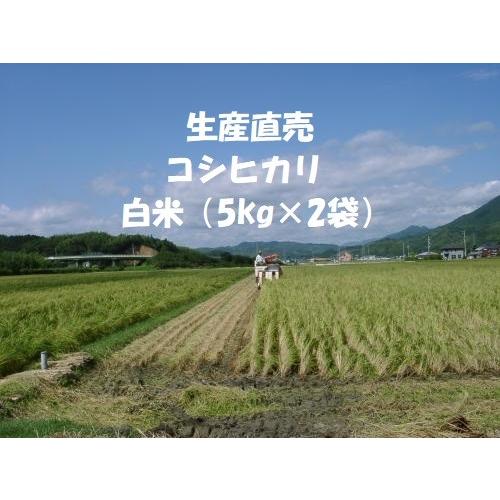 生産直売
コシヒカリ
白米（5kg×2袋）